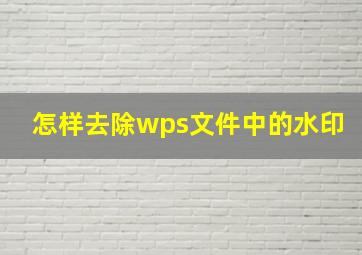 怎样去除wps文件中的水印